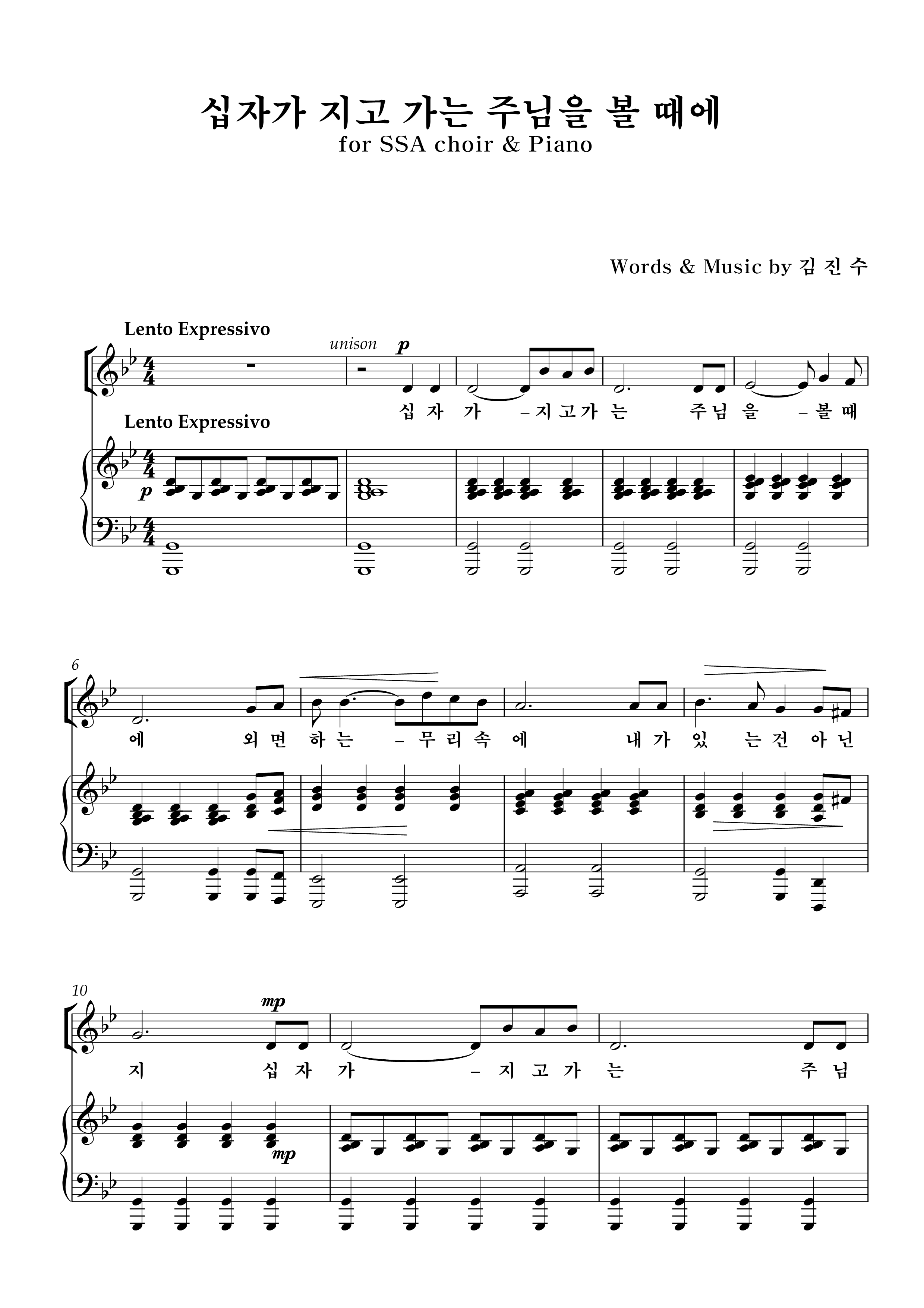 십자가 지고 가는 주님을 볼 때에
for SSA choir & Piano

Words & Music by 김 진 수

Lento Expressivo

unison
p

십 자 가 – 지 고 가 는 주 님 을 – 볼 때

Lento Expressivo

p

6

에 외 면 하 는 – 무 리 속 에 내 가 있 는 건 아 닌

10

mp

지 십 자 가 – 지 고 가 는 주 님

mp